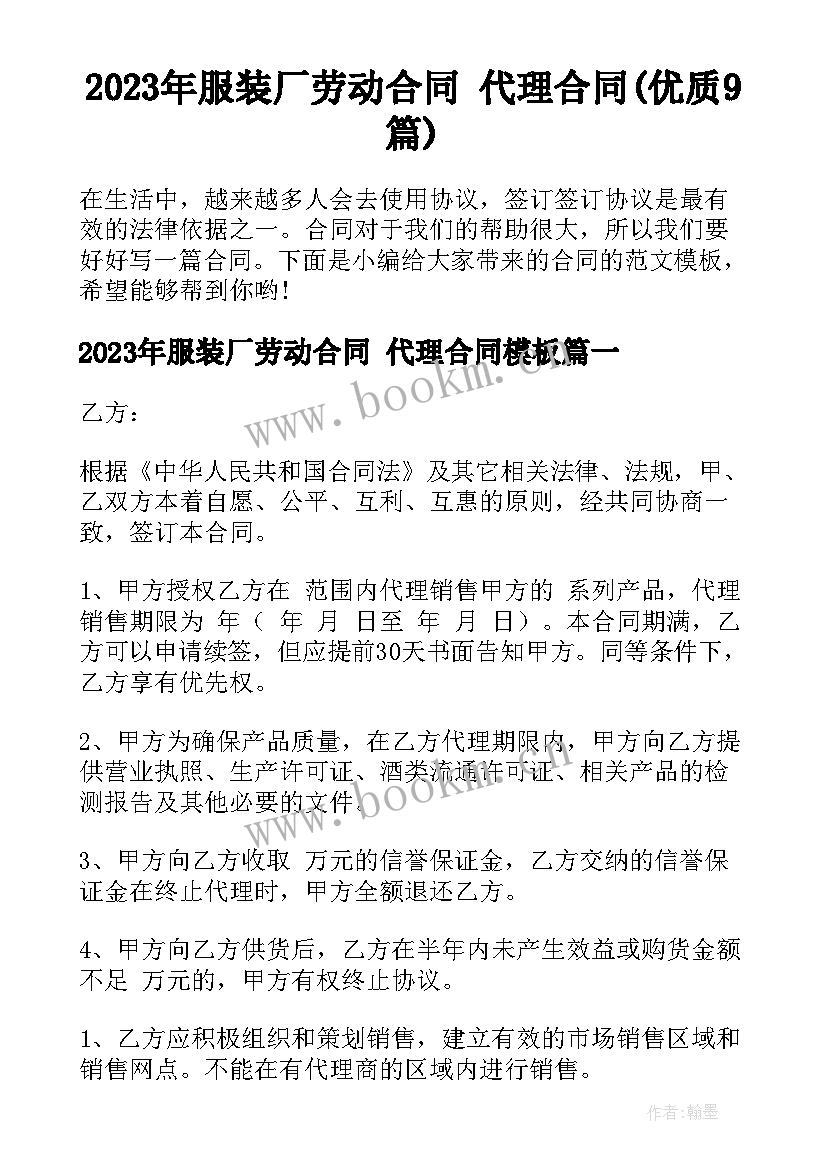 2023年服装厂劳动合同 代理合同(优质9篇)

在生活中，越来越多人会去使用协议，签订签订协议是最有效的法律依据之一。合同对于我们的帮助很大，所以我们要好好写一篇合同。下面是小编给大家带来的合同的范文模板，希望能够帮到你哟!

2023年服装厂劳动合同 代理合同模板篇一

www.bookm.cn

乙方：

根据《中华人民共和国合同法》及其它相关法律、法规，甲、乙双方本着自愿、公平、互利、互惠的原则，经共同协商一致，签订本合同。

1、甲方授权乙方在 范围内代理销售甲方的 系列产品，代理销售期限为 年（ 年 月 日至 年 月 日）。本合同期满，乙方可以申请续签，但应提前30天书面告知甲方。同等条件下，乙方享有优先权。

2、甲方为确保产品质量，在乙方代理期限内，甲方向乙方提供营业执照、生产许可证、酒类流通许可证、相关产品的检测报告及其他必要的文件。

www.bookm.cn

3、甲方向乙方收取 万元的信誉保证金，乙方交纳的信誉保证金在终止代理时，甲方全额退还乙方。

4、甲方向乙方供货后，乙方在半年内未产生效益或购货金额不足 万元的，甲方有权终止协议。

1、乙方应积极组织和策划销售，建立有效的市场销售区域和销售网点。不能在有代理商的区域内进行销售。

作者:翰墨